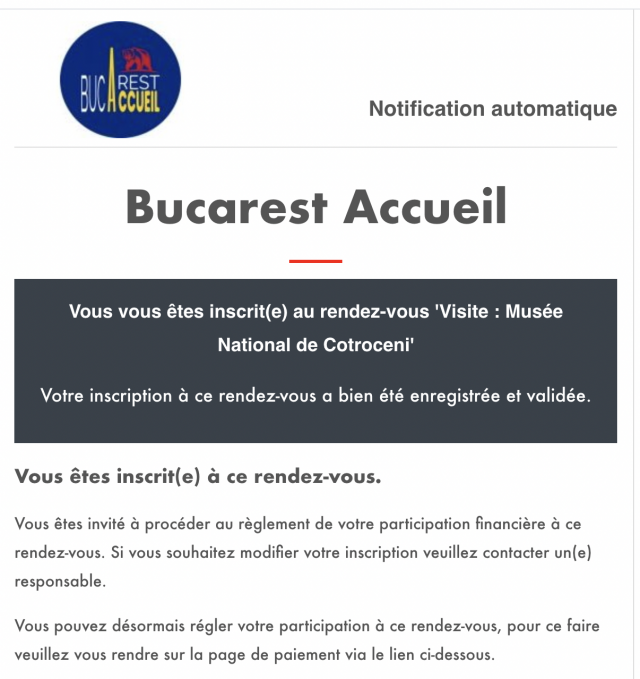 BUCAREST ACCUEIL

Notification automatique

Bucarest Accueil

Vous vous êtes inscrit(e) au rendez-vous 'Visite : Musée National de Cotroceni'

Votre inscription à ce rendez-vous a bien été enregistrée et validée.

Vous êtes inscrit(e) à ce rendez-vous.

Vous êtes invité à procéder au règlement de votre participation financière à ce rendez-vous. Si vous souhaitez modifier votre inscription veuillez contacter un(e) responsable.

Vous pouvez désormais régler votre participation à ce rendez-vous, pour ce faire veuillez vous rendre sur la page de paiement via le lien ci-dessous.